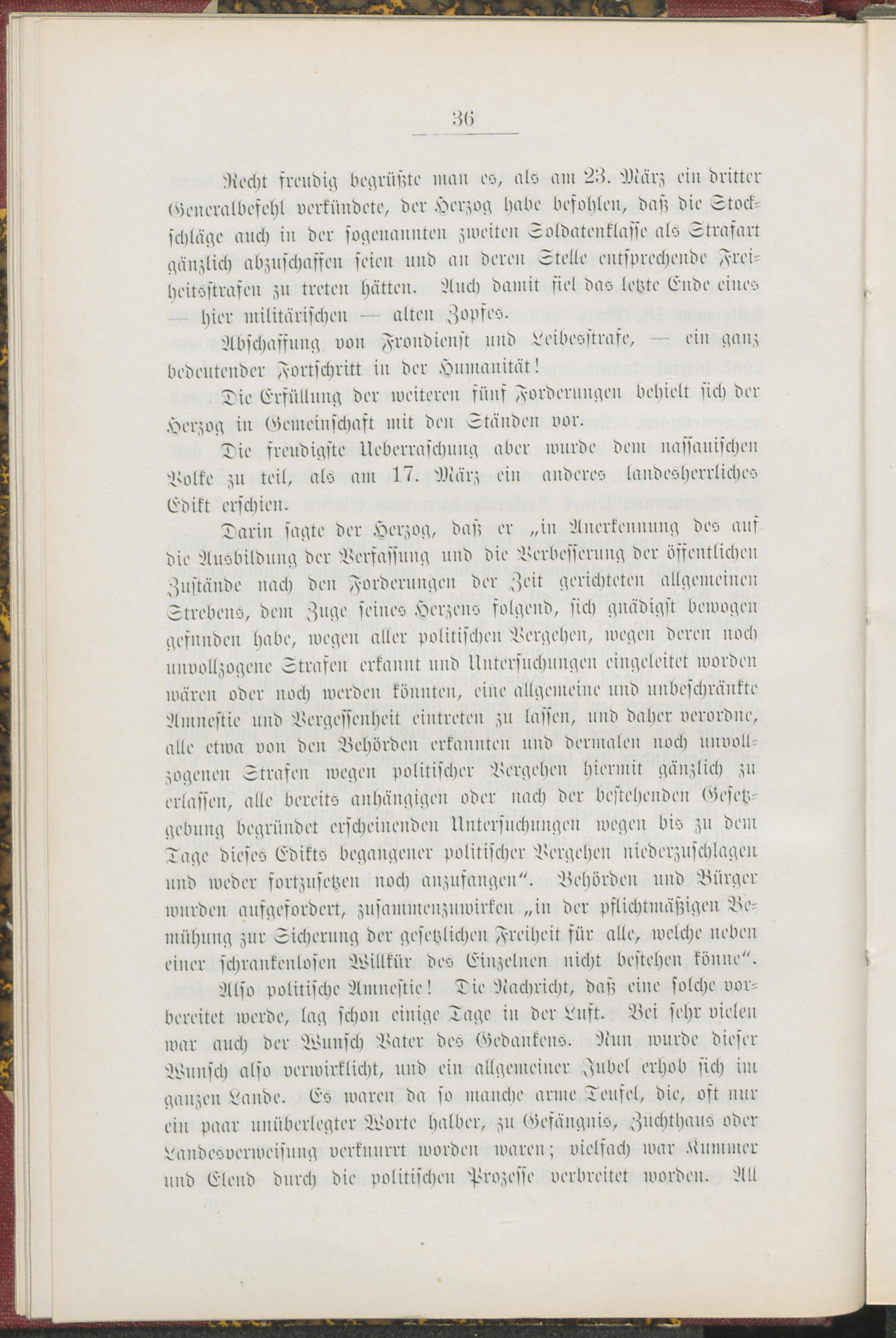 36

Recht freudig begrüßte man es, als am 23. März ein dritter Generalbefehl verkündete, der Herzog habe befohlen, daß die Stockschläge auch in der sogenannten zweiten Soldatenklasse als Strafart gänzlich abzuschaffen seien und an deren Stelle entsprechende Freiheitsstrafen zu treten hätten. Auch damit fiel das letzte Ende eines — hier militärischen — alten Zopfes.

Abschaffung von Frondienst und Leibesstrafe, — ein ganz bedeutender Fortschritt in der Humanität!

Die Erfüllung der weiteren fünf Forderungen behielt sich der Herzog in Gemeinschaft mit den Ständen vor.

Die freudigste Ueberraschung aber wurde dem nassauischen Volke zu teil, als am 17. März ein anderes landesherrliches Edikt erschien.

Darin sagte der Herzog, daß er „in Anerkennung des auf die Ausbildung der Verfassung und die Verbesserung der öffentlichen Zustände nach den Forderungen der Zeit gerichteten allgemeinen Strebens, dem Zuge seines Herzens folgend, sich gnädigst bewogen gefunden habe, wegen aller politischen Vergehen, wegen deren noch unvollzogene Strafen erkannt und Untersuchungen eingeleitet worden wären oder noch werden könnten, eine allgemeine und unbeschränkte Amnestie und Vergessenheit eintreten zu lassen, und daher verordne, alle etwa von den Behörden erkannten und dermalen noch unvollzogenen Strafen wegen politischer Vergehen hiermit gänzlich zu erlassen, alle bereits anhängigen oder nach der bestehenden Gesetzgebung begründet erscheinenden Untersuchungen wegen bis zu dem Tage dieses Edikts begangener politischer Vergehen niederzuschlagen und weder fortzusetzen noch anzufangen“. Behörden und Bürger wurden aufgefordert, zusammenzuwirken „in der pflichtmäßigen Bemühung zur Sicherung der gesetzlichen Freiheit für alle, welche neben einer schrankenlosen Willkür des Einzelnen nicht bestehen könne“.

Also politische Amnestie! Die Nachricht, daß eine solche vorbereitet werde, lag schon einige Tage in der Luft. Bei sehr vielen war auch der Wunsch Vater des Gedankens. Nun wurde dieser Wunsch also verwirklicht, und ein allgemeiner Jubel erhob sich im ganzen Lande. Es waren da so manche arme Teufel, die, oft nur ein paar unüberlegter Worte halber, zu Gefängnis, Zuchthaus oder Landesverweisung verknurrt worden waren; vielfach war Kummer und Elend durch die politischen Prozesse verbreitet worden. All